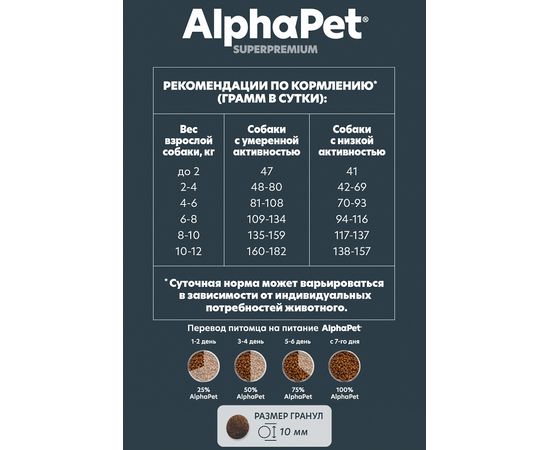 AlphaPet®
SUPERPREMIUM

РЕКОМЕНДАЦИИ ПО КОРМЛЕНИЮ* (ГРАММ В СУТКИ):

| Вес взрослой собаки, кг | Собаки с умеренной активностью | Собаки с низкой активностью |
|---|---|---|
| до 2 | 47 | 41 |
| 2-4 | 48-80 | 42-69 |
| 4-6 | 81-108 | 70-93 |
| 6-8 | 109-134 | 94-116 |
| 8-10 | 135-159 | 117-137 |
| 10-12 | 160-182 | 138-157 |

* Суточная норма может варьироваться в зависимости от индивидуальных потребностей животного.

Перевод питомца на питание AlphaPet

1-2 день
25% AlphaPet

3-4 день
50% AlphaPet

5-6 день
75% AlphaPet

с 7-го дня
100% AlphaPet

РАЗМЕР ГРАНУЛ
10 мм